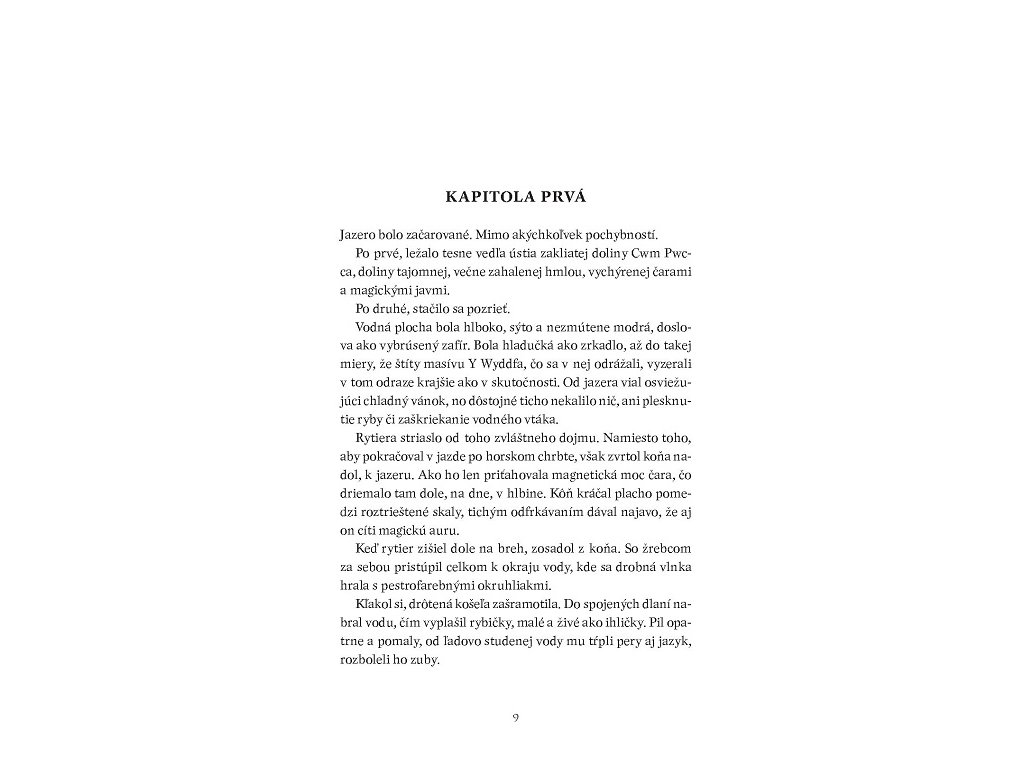 KAPITOLA PRVÁ

Jazero bolo začarované. Mimo akýchkoľvek pochybností.

Po prvé, ležalo tesne vedľa ústia zakliatej doliny Cwm Pwcca, doliny tajomnej, večne zahalenej hmlou, vychýrenej čarami a magickými javmi.

Po druhé, stačilo sa pozrieť.

Vodná plocha bola hlboko, sýto a nezmútene modrá, doslova ako vybrúsený zafír. Bola hladučká ako zrkadlo, až do takej miery, že štíty masívu Y Wyddfa, čo sa v nej odrážali, vyzerali v tom odraze krajšie ako v skutočnosti. Od jazera vial osviežujúci chladný vánok, no dôstojné ticho nekalilo nič, ani plesknutie ryby či zaškriekanie vodného vtáka.

Rytiera striaslo od toho zvláštneho dojmu. Namiesto toho, aby pokračoval v jazde po horskom chrbte, však zvrtol koňa nadol, k jazeru. Ako ho len priťahovala magnetická moc čara, čo driemalo tam dole, na dne, v hlbine. Kôň kráčal placho pomedzi roztrieštené skaly, tichým odfrkávaním dával najavo, že aj on cíti magickú auru.

Keď rytier zišiel dole na breh, zosadol z koňa. So žrebcom za sebou pristúpil celkom k okraju vody, kde sa drobná vlnka hrala s pestrofarebnými okruhliakmi.

Kľakol si, drôtená košeľa zašramotila. Do spojených dlaní nabral vodu, čím vyplašil rybičky, malé a živé ako ihličky. Pil opatrne a pomaly, od ľadovo studenej vody mu tŕpli pery aj jazyk, rozboleli ho zuby.

9